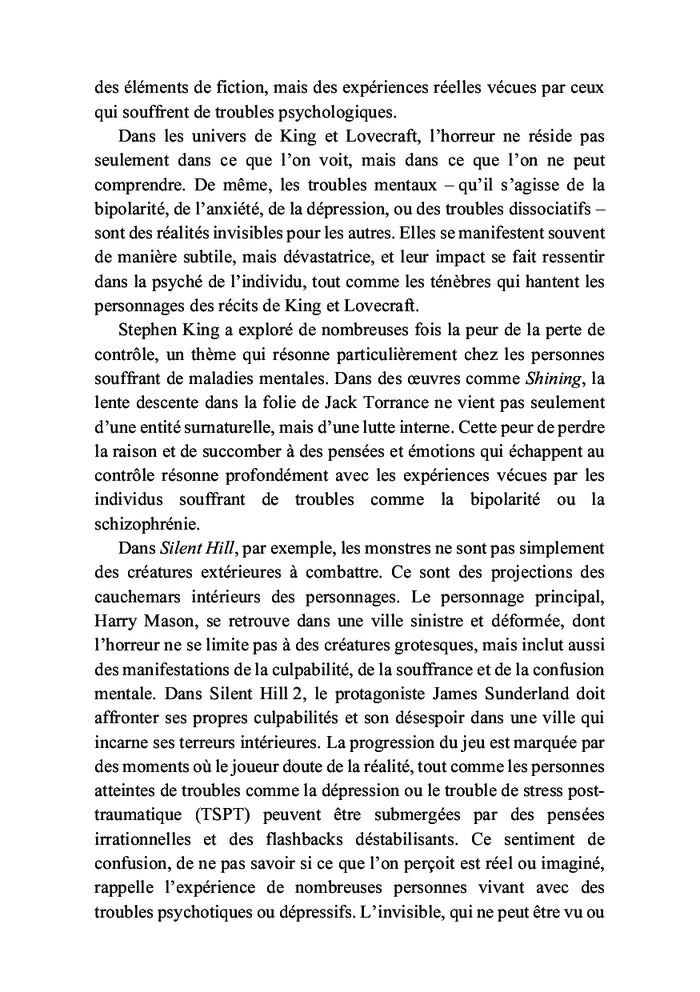 des éléments de fiction, mais des expériences réelles vécues par ceux qui souffrent de troubles psychologiques.

Dans les univers de King et Lovecraft, l'horreur ne réside pas seulement dans ce que l'on voit, mais dans ce que l'on ne peut comprendre. De même, les troubles mentaux – qu'il s'agisse de la bipolarité, de l'anxiété, de la dépression, ou des troubles dissociatifs – sont des réalités invisibles pour les autres. Elles se manifestent souvent de manière subtile, mais dévastatrice, et leur impact se fait ressentir dans la psyché de l'individu, tout comme les ténèbres qui hantent les personnages des récits de King et Lovecraft.

Stephen King a exploré de nombreuses fois la peur de la perte de contrôle, un thème qui résonne particulièrement chez les personnes souffrant de maladies mentales. Dans des œuvres comme Shining, la lente descente dans la folie de Jack Torrance ne vient pas seulement d'une entité surnaturelle, mais d'une lutte interne. Cette peur de perdre la raison et de succomber à des pensées et émotions qui échappent au contrôle résonne profondément avec les expériences vécues par les individus souffrant de troubles comme la bipolarité ou la schizophrénie.

Dans Silent Hill, par exemple, les monstres ne sont pas simplement des créatures extérieures à combattre. Ce sont des projections des cauchemars intérieurs des personnages. Le personnage principal, Harry Mason, se retrouve dans une ville sinistre et déformée, dont l'horreur ne se limite pas à des créatures grotesques, mais inclut aussi des manifestations de la culpabilité, de la souffrance et de la confusion mentale. Dans Silent Hill 2, le protagoniste James Sunderland doit affronter ses propres culpabilités et son désespoir dans une ville qui incarne ses terreurs intérieures. La progression du jeu est marquée par des moments où le joueur doute de la réalité, tout comme les personnes atteintes de troubles comme la dépression ou le trouble de stress post-traumatique (TSPT) peuvent être submergées par des pensées irrationnelles et des flashbacks déstabilisants. Ce sentiment de confusion, de ne pas savoir si ce que l'on perçoit est réel ou imaginé, rappelle l'expérience de nombreuses personnes vivant avec des troubles psychotiques ou dépressifs. L'invisible, qui ne peut être vu ou